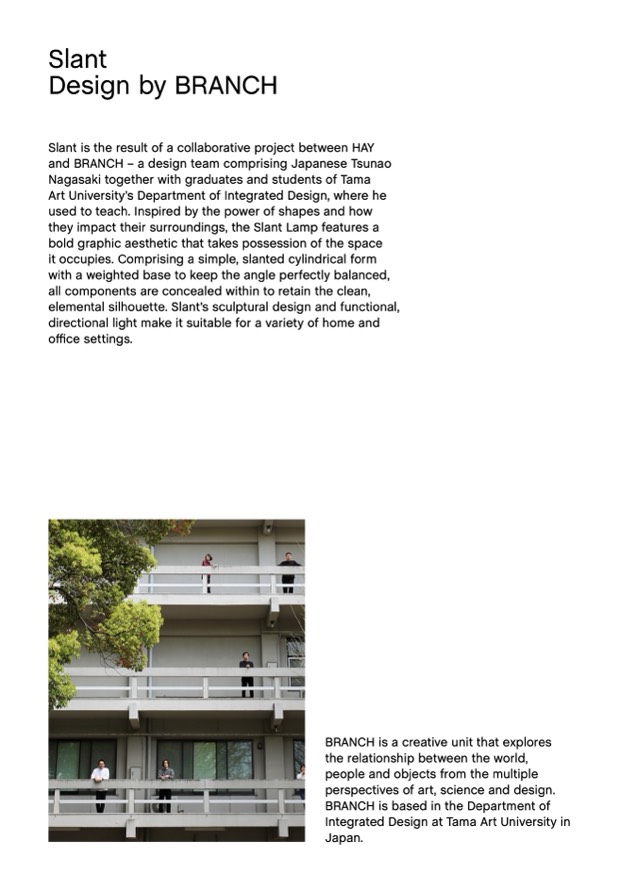 Slant
Design by BRANCH

Slant is the result of a collaborative project between HAY and BRANCH – a design team comprising Japanese Tsunao Nagasaki together with graduates and students of Tama Art University's Department of Integrated Design, where he used to teach. Inspired by the power of shapes and how they impact their surroundings, the Slant Lamp features a bold graphic aesthetic that takes possession of the space it occupies. Comprising a simple, slanted cylindrical form with a weighted base to keep the angle perfectly balanced, all components are concealed within to retain the clean, elemental silhouette. Slant's sculptural design and functional, directional light make it suitable for a variety of home and office settings.

BRANCH is a creative unit that explores the relationship between the world, people and objects from the multiple perspectives of art, science and design. BRANCH is based in the Department of Integrated Design at Tama Art University in Japan.